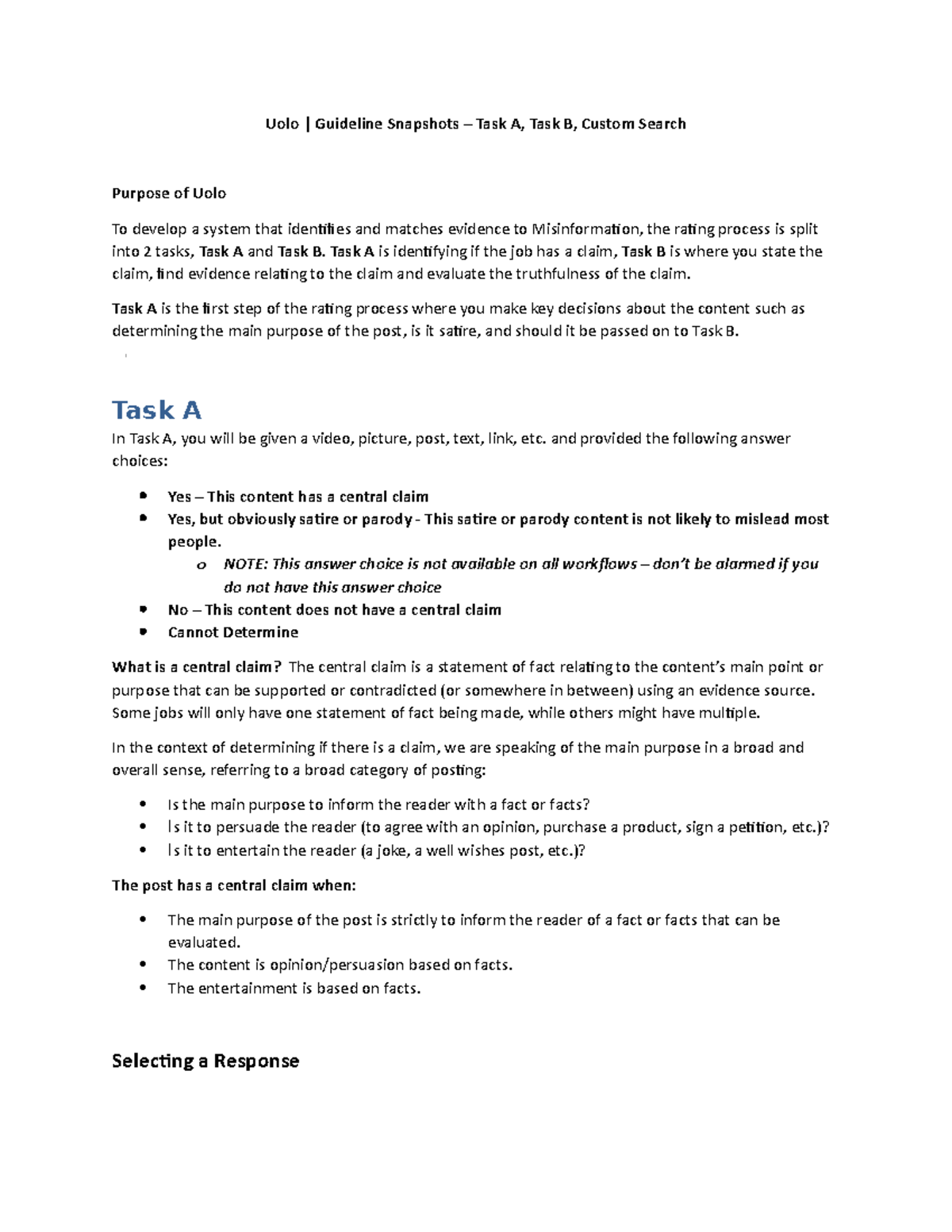 Uolo | Guideline Snapshots – Task A, Task B, Custom Search

Purpose of Uolo

To develop a system that identifies and matches evidence to Misinformation, the rating process is split into 2 tasks, Task A and Task B. Task A is identifying if the job has a claim, Task B is where you state the claim, find evidence relating to the claim and evaluate the truthfulness of the claim.

Task A is the first step of the rating process where you make key decisions about the content such as determining the main purpose of the post, is it satire, and should it be passed on to Task B.

Task A

In Task A, you will be given a video, picture, post, text, link, etc. and provided the following answer choices:

• Yes – This content has a central claim
• Yes, but obviously satire or parody - This satire or parody content is not likely to mislead most people.
o NOTE: This answer choice is not available on all workflows – don't be alarmed if you do not have this answer choice
• No – This content does not have a central claim
• Cannot Determine

What is a central claim? The central claim is a statement of fact relating to the content's main point or purpose that can be supported or contradicted (or somewhere in between) using an evidence source. Some jobs will only have one statement of fact being made, while others might have multiple.

In the context of determining if there is a claim, we are speaking of the main purpose in a broad and overall sense, referring to a broad category of posting:

• Is the main purpose to inform the reader with a fact or facts?
• Is it to persuade the reader (to agree with an opinion, purchase a product, sign a petition, etc.)?
• Is it to entertain the reader (a joke, a well wishes post, etc.)?

The post has a central claim when:

• The main purpose of the post is strictly to inform the reader of a fact or facts that can be evaluated.
• The content is opinion/persuasion based on facts.
• The entertainment is based on facts.

Selecting a Response